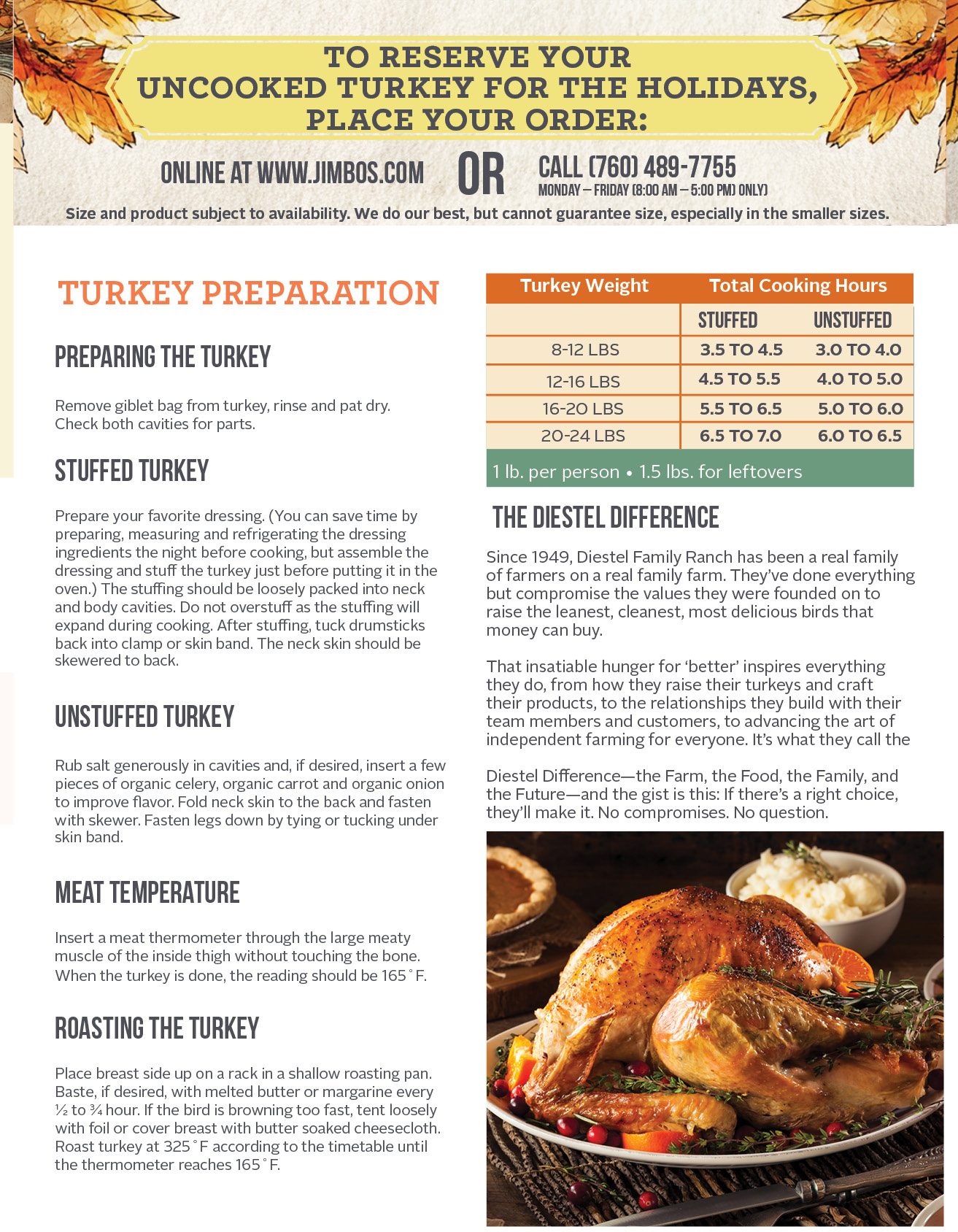 TO RESERVE YOUR UNCOOKED TURKEY FOR THE HOLIDAYS, PLACE YOUR ORDER:

ONLINE AT WWW.JIMBOS.COM OR CALL (760) 489-7755
MONDAY – FRIDAY (8:00 AM – 5:00 PM) ONLY)

Size and product subject to availability. We do our best, but cannot guarantee size, especially in the smaller sizes.

TURKEY PREPARATION

PREPARING THE TURKEY

Remove giblet bag from turkey, rinse and pat dry. Check both cavities for parts.

STUFFED TURKEY

Prepare your favorite dressing. (You can save time by preparing, measuring and refrigerating the dressing ingredients the night before cooking, but assemble the dressing and stuff the turkey just before putting it in the oven.) The stuffing should be loosely packed into neck and body cavities. Do not overstuff as the stuffing will expand during cooking. After stuffing, tuck drumsticks back into clamp or skin band. The neck skin should be skewered to back.

UNSTUFFED TURKEY

Rub salt generously in cavities and, if desired, insert a few pieces of organic celery, organic carrot and organic onion to improve flavor. Fold neck skin to the back and fasten with skewer. Fasten legs down by tying or tucking under skin band.

MEAT TEMPERATURE

Insert a meat thermometer through the large meaty muscle of the inside thigh without touching the bone. When the turkey is done, the reading should be 165˚F.

ROASTING THE TURKEY

Place breast side up on a rack in a shallow roasting pan. Baste, if desired, with melted butter or margarine every ½ to ¾ hour. If the bird is browning too fast, tent loosely with foil or cover breast with butter soaked cheesecloth. Roast turkey at 325˚F according to the timetable until the thermometer reaches 165˚F.

| Turkey Weight | Total Cooking Hours | |
|---|---|---|
| | STUFFED | UNSTUFFED |
| 8-12 LBS | 3.5 TO 4.5 | 3.0 TO 4.0 |
| 12-16 LBS | 4.5 TO 5.5 | 4.0 TO 5.0 |
| 16-20 LBS | 5.5 TO 6.5 | 5.0 TO 6.0 |
| 20-24 LBS | 6.5 TO 7.0 | 6.0 TO 6.5 |

1 lb. per person • 1.5 lbs. for leftovers

THE DIESTEL DIFFERENCE

Since 1949, Diestel Family Ranch has been a real family of farmers on a real family farm. They've done everything but compromise the values they were founded on to raise the leanest, cleanest, most delicious birds that money can buy.

That insatiable hunger for 'better' inspires everything they do, from how they raise their turkeys and craft their products, to the relationships they build with their team members and customers, to advancing the art of independent farming for everyone. It's what they call the

Diestel Difference—the Farm, the Food, the Family, and the Future—and the gist is this: If there's a right choice, they'll make it. No compromises. No question.